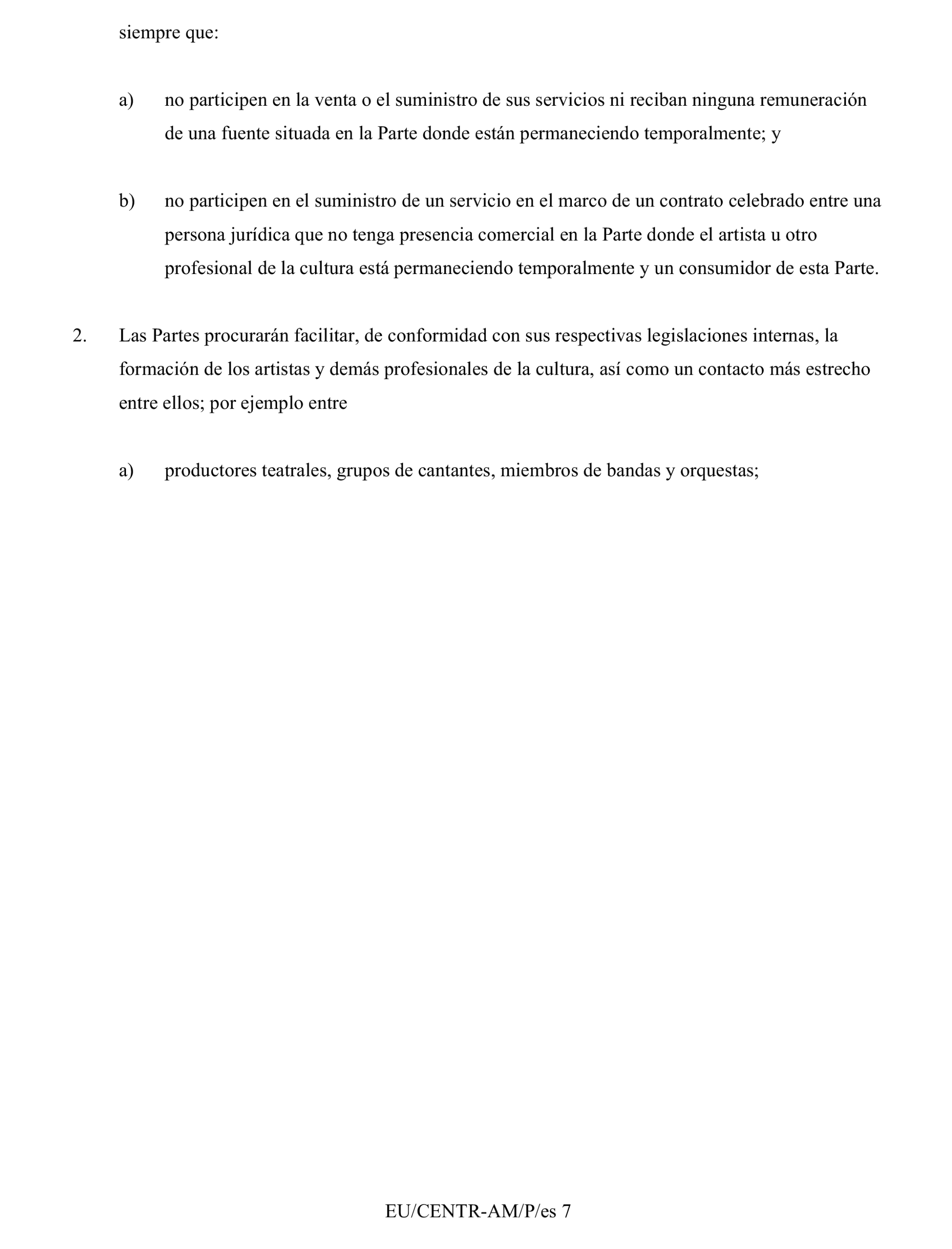 siempre que:

a) no participen en la venta o el suministro de sus servicios ni reciban ninguna remuneración de una fuente situada en la Parte donde están permaneciendo temporalmente; y

b) no participen en el suministro de un servicio en el marco de un contrato celebrado entre una persona jurídica que no tenga presencia comercial en la Parte donde el artista u otro profesional de la cultura está permaneciendo temporalmente y un consumidor de esta Parte.

2. Las Partes procurarán facilitar, de conformidad con sus respectivas legislaciones internas, la formación de los artistas y demás profesionales de la cultura, así como un contacto más estrecho entre ellos; por ejemplo entre

a) productores teatrales, grupos de cantantes, miembros de bandas y orquestas;

EU/CENTR-AM/P/es 7